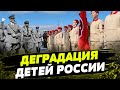 ДЕГРАДАЦИЯ
ДЕТЕЙ РОССИИ